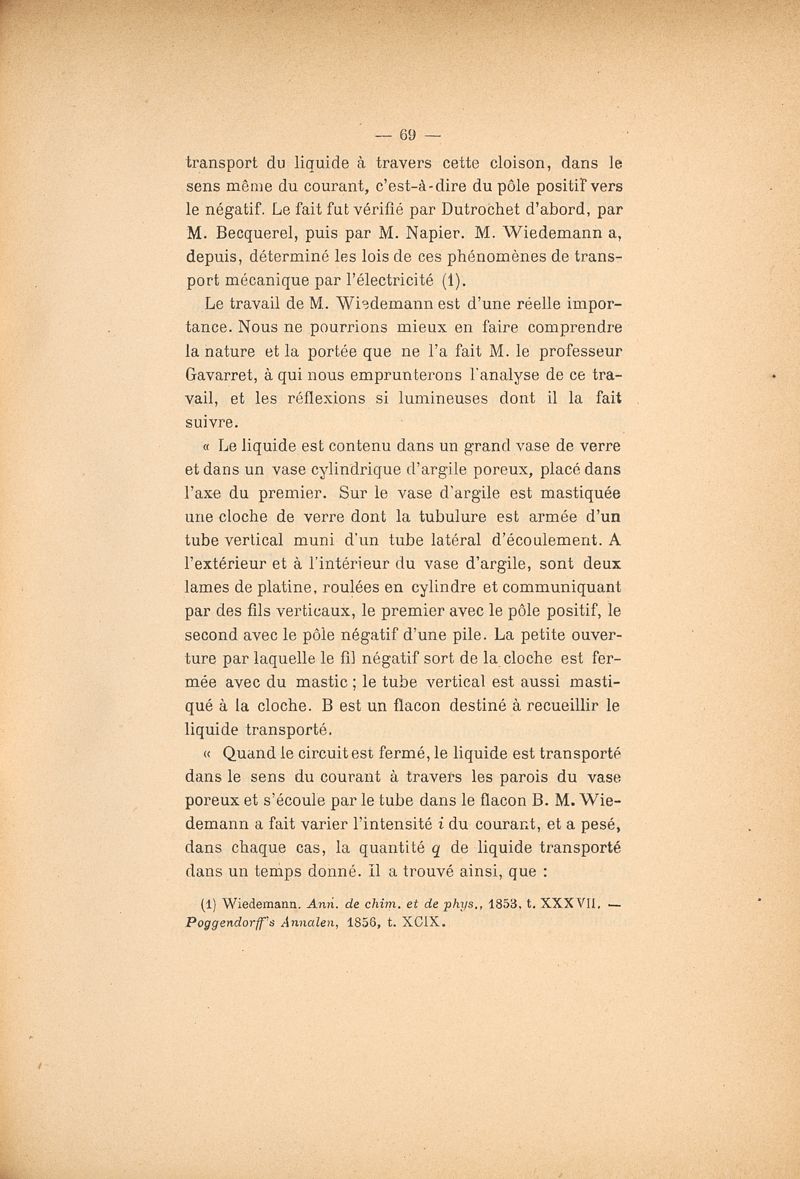 — 69 —

transport du liquide à travers cette cloison, dans le sens même du courant, c'est-à-dire du pôle positif vers le négatif. Le fait fut vérifié par Dutrochet d'abord, par M. Becquerel, puis par M. Napier. M. Wiedemann a, depuis, déterminé les lois de ces phénomènes de transport mécanique par l'électricité (1).

Le travail de M. Wiedemann est d'une réelle importance. Nous ne pourrions mieux en faire comprendre la nature et la portée que ne l'a fait M. le professeur Gavarret, à qui nous emprunterons l'analyse de ce travail, et les réflexions si lumineuses dont il la fait suivre.

« Le liquide est contenu dans un grand vase de verre et dans un vase cylindrique d'argile poreux, placé dans l'axe du premier. Sur le vase d'argile est mastiquée une cloche de verre dont la tubulure est armée d'un tube vertical muni d'un tube latéral d'écoulement. A l'extérieur et à l'intérieur du vase d'argile, sont deux lames de platine, roulées en cylindre et communiquant par des fils verticaux, le premier avec le pôle positif, le second avec le pôle négatif d'une pile. La petite ouverture par laquelle le fil négatif sort de la cloche est fermée avec du mastic ; le tube vertical est aussi mastiqué à la cloche. B est un flacon destiné à recueillir le liquide transporté.

« Quand le circuit est fermé, le liquide est transporté dans le sens du courant à travers les parois du vase poreux et s'écoule par le tube dans le flacon B. M. Wiedemann a fait varier l'intensité $i$ du courant, et a pesé, dans chaque cas, la quantité $q$ de liquide transporté dans un temps donné. Il a trouvé ainsi, que :

(1) Wiedemann. Ann. de chim. et de phys., 1853, t. XXXVII. — Poggendorff's Annalen, 1856, t. XCIX.